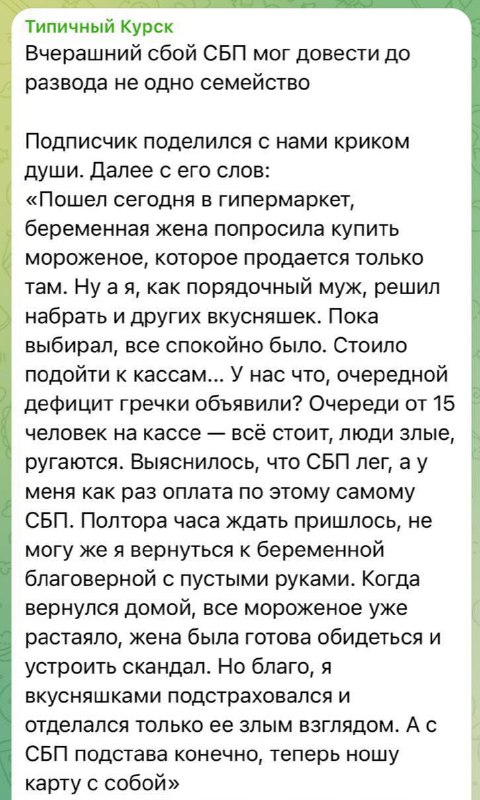 Типичный Курск
Вчерашний сбой СБП мог довести до развода не одно семейство

Подписчик поделился с нами криком души. Далее с его слов:
«Пошел сегодня в гипермаркет, беременная жена попросила купить мороженое, которое продается только там. Ну а я, как порядочный муж, решил набрать и других вкусняшек. Пока выбирал, все спокойно было. Стоило подойти к кассам… У нас что, очередной дефицит гречки объявили? Очереди от 15 человек на кассе — всё стоит, люди злые, ругаются. Выяснилось, что СБП лег, а у меня как раз оплата по этому самому СБП. Полтора часа ждать пришлось, не могу же я вернуться к беременной благоверной с пустыми руками. Когда вернулся домой, все мороженое уже растаяло, жена была готова обидеться и устроить скандал. Но благо, я вкусняшками подстраховался и отделался только ее злым взглядом. А с СБП подстава конечно, теперь ношу карту с собой»